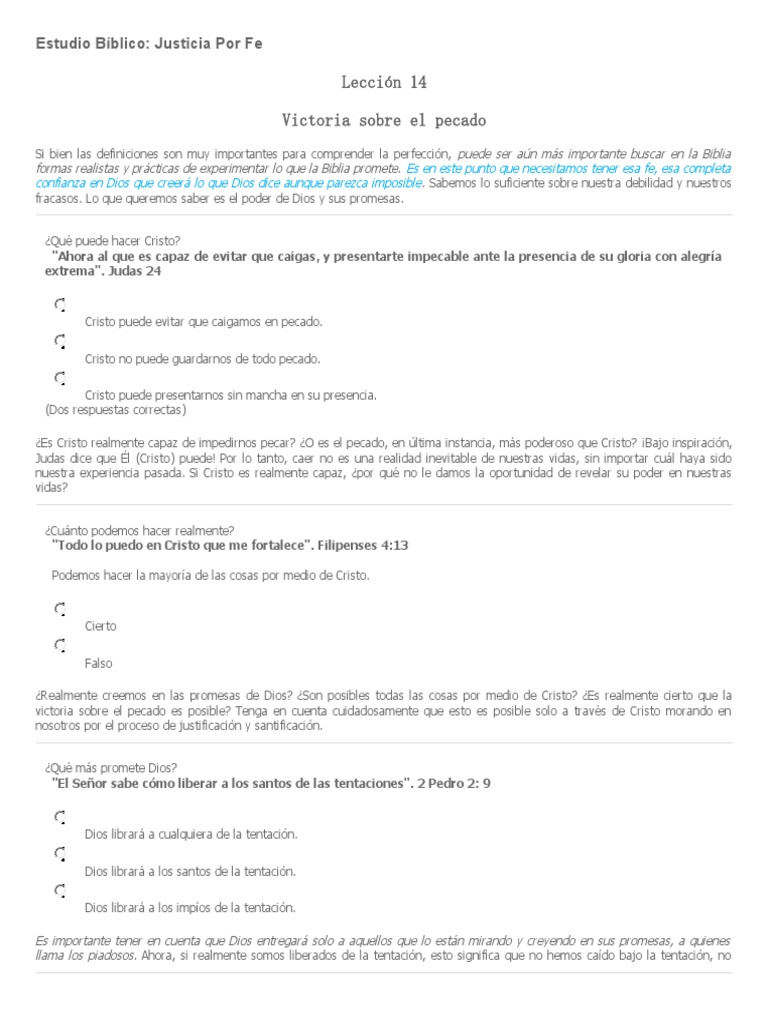 Estudio Bíblico: Justicia Por Fe

Lección 14

Victoria sobre el pecado

Si bien las definiciones son muy importantes para comprender la perfección, puede ser aún más importante buscar en la Biblia formas realistas y prácticas de experimentar lo que la Biblia promete. Es en este punto que necesitamos tener esa fe, esa completa confianza en Dios que creerá lo que Dios dice aunque parezca imposible. Sabemos lo suficiente sobre nuestra debilidad y nuestros fracasos. Lo que queremos saber es el poder de Dios y sus promesas.

¿Qué puede hacer Cristo?
"Ahora al que es capaz de evitar que caigas, y presentarte impecable ante la presencia de su gloria con alegría extrema". Judas 24

Cristo puede evitar que caigamos en pecado.

Cristo no puede guardarnos de todo pecado.

Cristo puede presentarnos sin mancha en su presencia.
(Dos respuestas correctas)

¿Es Cristo realmente capaz de impedirnos pecar? ¿O es el pecado, en última instancia, más poderoso que Cristo? ¡Bajo inspiración, Judas dice que Él (Cristo) puede! Por lo tanto, caer no es una realidad inevitable de nuestras vidas, sin importar cuál haya sido nuestra experiencia pasada. Si Cristo es realmente capaz, ¿por qué no le damos la oportunidad de revelar su poder en nuestras vidas?

¿Cuánto podemos hacer realmente?
"Todo lo puedo en Cristo que me fortalece". Filipenses 4:13

Podemos hacer la mayoría de las cosas por medio de Cristo.

Cierto

Falso

¿Realmente creemos en las promesas de Dios? ¿Son posibles todas las cosas por medio de Cristo? ¿Es realmente cierto que la victoria sobre el pecado es posible? Tenga en cuenta cuidadosamente que esto es posible solo a través de Cristo morando en nosotros por el proceso de justificación y santificación.

¿Qué más promete Dios?
"El Señor sabe cómo liberar a los santos de las tentaciones". 2 Pedro 2: 9

Dios librará a cualquiera de la tentación.

Dios librará a los santos de la tentación.

Dios librará a los impíos de la tentación.

Es importante tener en cuenta que Dios entregará solo a aquellos que lo están mirando y creyendo en sus promesas, a quienes llama los piadosos. Ahora, si realmente somos liberados de la tentación, esto significa que no hemos caído bajo la tentación, no